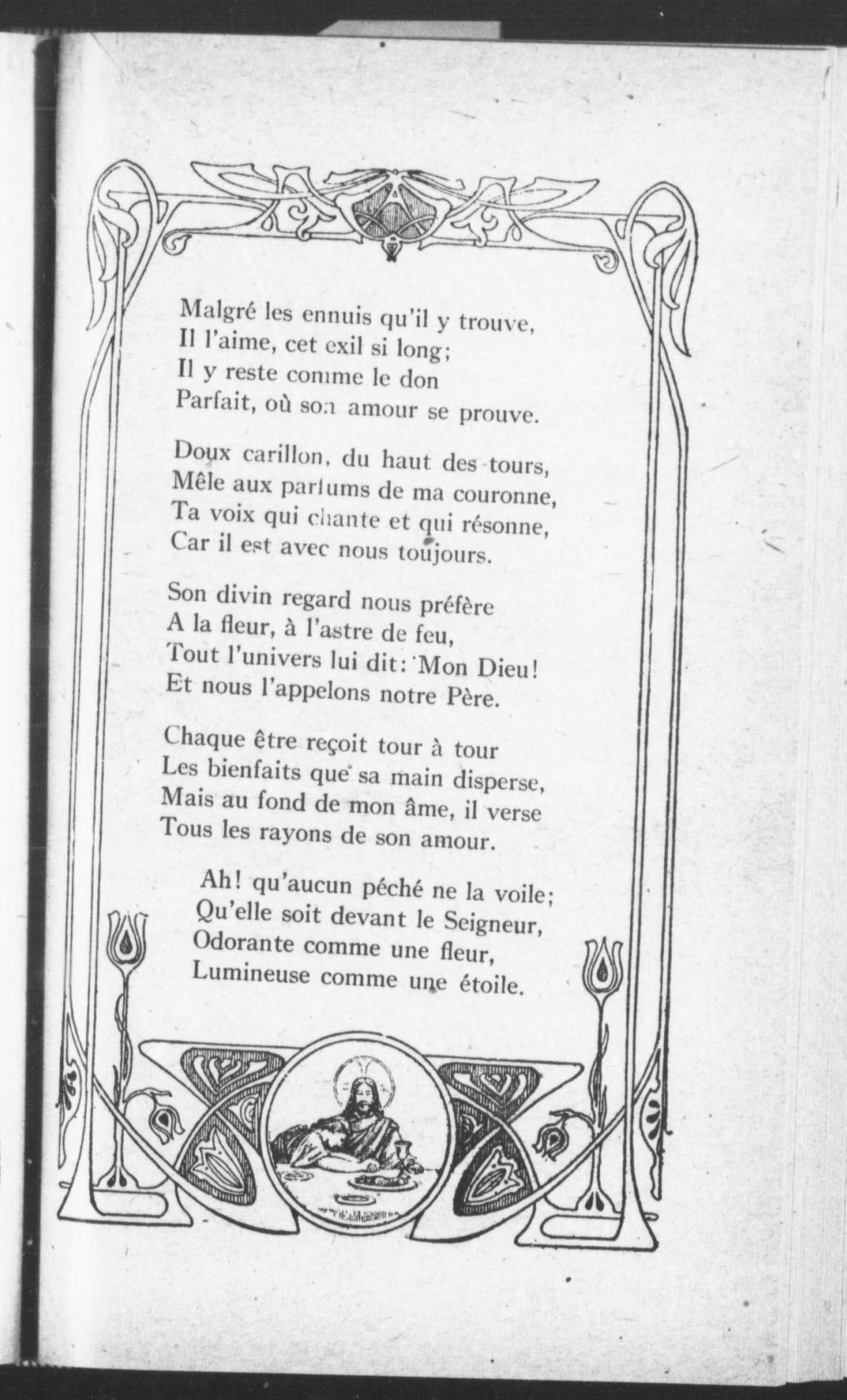 Malgré les ennuis qu'il y trouve,
Il l'aime, cet exil si long;
Il y reste comme le don
Parfait, où son amour se prouve.

Doux carillon, du haut des tours,
Mêle aux parfums de ma couronne,
Ta voix qui chante et qui résonne,
Car il est avec nous toujours.

Son divin regard nous préfère
A la fleur, à l'astre de feu,
Tout l'univers lui dit: Mon Dieu!
Et nous l'appelons notre Père.

Chaque être reçoit tour à tour
Les bienfaits que sa main disperse,
Mais au fond de mon âme, il verse
Tous les rayons de son amour.

Ah! qu'aucun péché ne la voile;
Qu'elle soit devant le Seigneur,
Odorante comme une fleur,
Lumineuse comme une étoile.